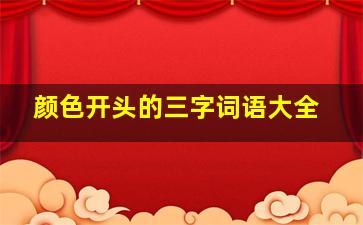 颜色开头的三字词语大全